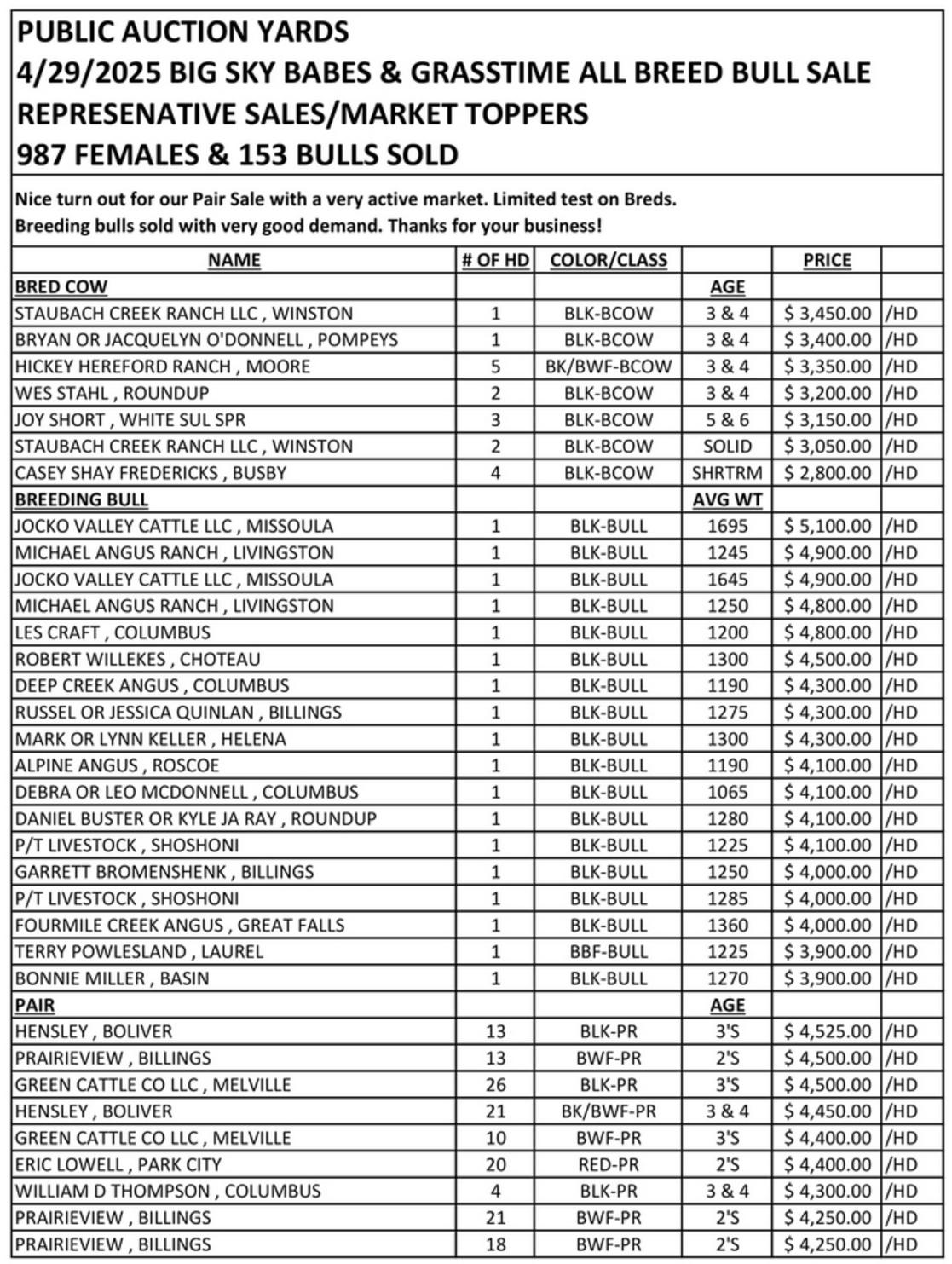 PUBLIC AUCTION YARDS
4/29/2025 BIG SKY BABES & GRASSTIME ALL BREED BULL SALE
REPRESENATIVE SALES/MARKET TOPPERS
987 FEMALES & 153 BULLS SOLD

Nice turn out for our Pair Sale with a very active market. Limited test on Breds.
Breeding bulls sold with very good demand. Thanks for your business!

| NAME | # OF HD | COLOR/CLASS | | PRICE | |
|---|---|---|---|---|---|
| BRED COW | | | AGE | | |
| STAUBACH CREEK RANCH LLC , WINSTON | 1 | BLK-BCOW | 3 & 4 | $ 3,450.00 | /HD |
| BRYAN OR JACQUELYN O'DONNELL , POMPEYS | 1 | BLK-BCOW | 3 & 4 | $ 3,400.00 | /HD |
| HICKEY HEREFORD RANCH , MOORE | 5 | BK/BWF-BCOW | 3 & 4 | $ 3,350.00 | /HD |
| WES STAHL , ROUNDUP | 2 | BLK-BCOW | 3 & 4 | $ 3,200.00 | /HD |
| JOY SHORT , WHITE SUL SPR | 3 | BLK-BCOW | 5 & 6 | $ 3,150.00 | /HD |
| STAUBACH CREEK RANCH LLC , WINSTON | 2 | BLK-BCOW | SOLID | $ 3,050.00 | /HD |
| CASEY SHAY FREDERICKS , BUSBY | 4 | BLK-BCOW | SHRTRM | $ 2,800.00 | /HD |
| BREEDING BULL | | | AVG WT | | |
| JOCKO VALLEY CATTLE LLC , MISSOULA | 1 | BLK-BULL | 1695 | $ 5,100.00 | /HD |
| MICHAEL ANGUS RANCH , LIVINGSTON | 1 | BLK-BULL | 1245 | $ 4,900.00 | /HD |
| JOCKO VALLEY CATTLE LLC , MISSOULA | 1 | BLK-BULL | 1645 | $ 4,900.00 | /HD |
| MICHAEL ANGUS RANCH , LIVINGSTON | 1 | BLK-BULL | 1250 | $ 4,800.00 | /HD |
| LES CRAFT , COLUMBUS | 1 | BLK-BULL | 1200 | $ 4,800.00 | /HD |
| ROBERT WILLEKES , CHOTEAU | 1 | BLK-BULL | 1300 | $ 4,500.00 | /HD |
| DEEP CREEK ANGUS , COLUMBUS | 1 | BLK-BULL | 1190 | $ 4,300.00 | /HD |
| RUSSEL OR JESSICA QUINLAN , BILLINGS | 1 | BLK-BULL | 1275 | $ 4,300.00 | /HD |
| MARK OR LYNN KELLER , HELENA | 1 | BLK-BULL | 1300 | $ 4,300.00 | /HD |
| ALPINE ANGUS , ROSCOE | 1 | BLK-BULL | 1190 | $ 4,100.00 | /HD |
| DEBRA OR LEO MCDONNELL , COLUMBUS | 1 | BLK-BULL | 1065 | $ 4,100.00 | /HD |
| DANIEL BUSTER OR KYLE JA RAY , ROUNDUP | 1 | BLK-BULL | 1280 | $ 4,100.00 | /HD |
| P/T LIVESTOCK , SHOSHONI | 1 | BLK-BULL | 1225 | $ 4,100.00 | /HD |
| GARRETT BROMENSHENK , BILLINGS | 1 | BLK-BULL | 1250 | $ 4,000.00 | /HD |
| P/T LIVESTOCK , SHOSHONI | 1 | BLK-BULL | 1285 | $ 4,000.00 | /HD |
| FOURMILE CREEK ANGUS , GREAT FALLS | 1 | BLK-BULL | 1360 | $ 4,000.00 | /HD |
| TERRY POWLESLAND , LAUREL | 1 | BBF-BULL | 1225 | $ 3,900.00 | /HD |
| BONNIE MILLER , BASIN | 1 | BLK-BULL | 1270 | $ 3,900.00 | /HD |
| PAIR | | | AGE | | |
| HENSLEY , BOLIVER | 13 | BLK-PR | 3'S | $ 4,525.00 | /HD |
| PRAIRIEVIEW , BILLINGS | 13 | BWF-PR | 2'S | $ 4,500.00 | /HD |
| GREEN CATTLE CO LLC , MELVILLE | 26 | BLK-PR | 3'S | $ 4,500.00 | /HD |
| HENSLEY , BOLIVER | 21 | BK/BWF-PR | 3 & 4 | $ 4,450.00 | /HD |
| GREEN CATTLE CO LLC , MELVILLE | 10 | BWF-PR | 3'S | $ 4,400.00 | /HD |
| ERIC LOWELL , PARK CITY | 20 | RED-PR | 2'S | $ 4,400.00 | /HD |
| WILLIAM D THOMPSON , COLUMBUS | 4 | BLK-PR | 3 & 4 | $ 4,300.00 | /HD |
| PRAIRIEVIEW , BILLINGS | 21 | BWF-PR | 2'S | $ 4,250.00 | /HD |
| PRAIRIEVIEW , BILLINGS | 18 | BWF-PR | 2'S | $ 4,250.00 | /HD |